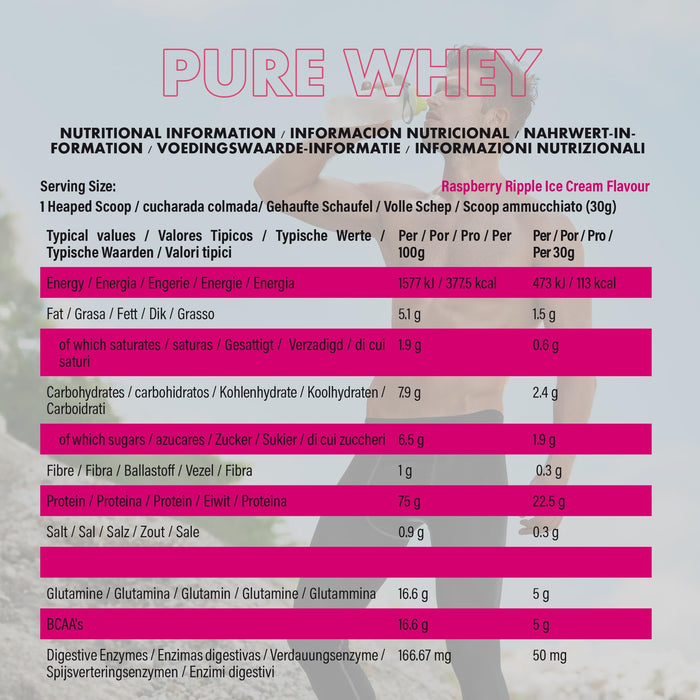 PURE WHEY

NUTRITIONAL INFORMATION / INFORMACION NUTRICIONAL / NAHRWERT-INFORMATION / VOEDINGSWAARDE-INFORMATIE / INFORMAZIONI NUTRIZIONALI

Serving Size:

Raspberry Ripple Ice Cream Flavour

1 Heaped Scoop / cucharada colmada/ Gehaufte Schaufel / Volle Schep / Scoop ammucchiato (30g)

| Typical values / Valores Tipicos / Typische Werte / Typische Waarden / Valori tipici | Per / Por / Pro / Per 100g | Per / Por / Pro / Per 30g |
|---|---|---|
| Energy / Energia / Engerie / Energie / Energia | 1577 kJ / 377.5 kcal | 473 kJ / 113 kcal |
| Fat / Grasa / Fett / Dik / Grasso | 5.1 g | 1.5 g |
| of which saturates / saturas / Gesattigt / Verzadigd / di cui saturi | 1.9 g | 0.6 g |
| Carbohydrates / carbohidratos / Kohlenhydrate / Koolhydraten / Carboidrati | 7.9 g | 2.4 g |
| of which sugars / azucares / Zucker / Sukier / di cui zuccheri | 6.5 g | 1.9 g |
| Fibre / Fibra / Ballastoff / Vezel / Fibra | 1 g | 0.3 g |
| Protein / Proteina / Protein / Eiwit / Proteina | 75 g | 22.5 g |
| Salt / Sal / Salz / Zout / Sale | 0.9 g | 0.3 g |
| | | |
| Glutamine / Glutamina / Glutamin / Glutamine / Glutammina | 16.6 g | 5 g |
| BCAA's | 16.6 g | 5 g |
| Digestive Enzymes / Enzimas digestivas / Verdauungsenzyme / Spijsverteringsenzymen / Enzimi digestivi | 166.67 mg | 50 mg |